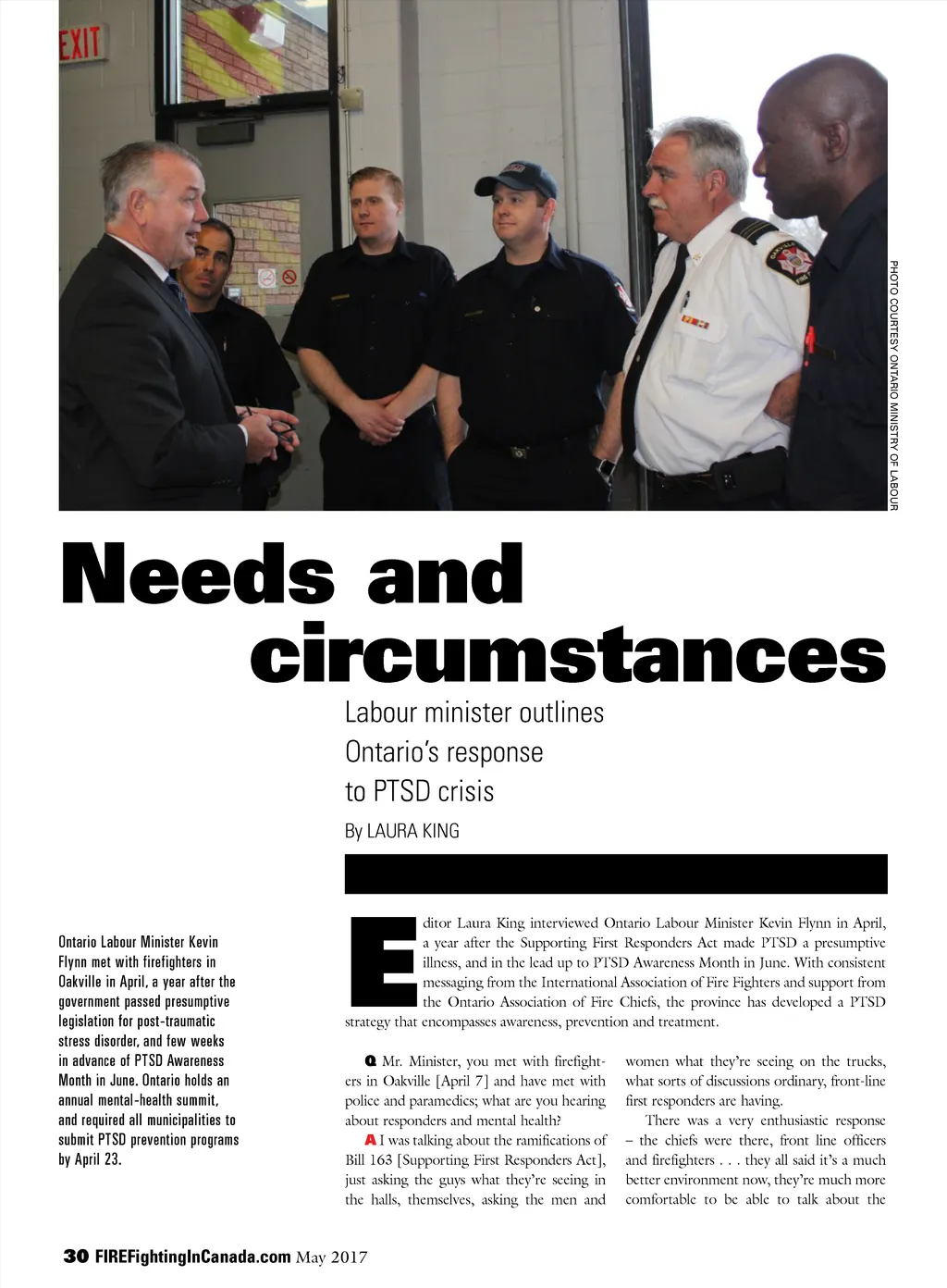 EXIT

PHOTO COURTESY ONTARIO MINISTRY OF LABOUR

Needs and circumstances

Labour minister outlines Ontario's response to PTSD crisis

By LAURA KING

Ontario Labour Minister Kevin Flynn met with firefighters in Oakville in April, a year after the government passed presumptive legislation for post-traumatic stress disorder, and few weeks in advance of PTSD Awareness Month in June. Ontario holds an annual mental-health summit, and required all municipalities to submit PTSD prevention programs by April 23.

Editor Laura King interviewed Ontario Labour Minister Kevin Flynn in April, a year after the Supporting First Responders Act made PTSD a presumptive illness, and in the lead up to PTSD Awareness Month in June. With consistent messaging from the International Association of Fire Fighters and support from the Ontario Association of Fire Chiefs, the province has developed a PTSD strategy that encompasses awareness, prevention and treatment.

Q Mr. Minister, you met with firefighters in Oakville [April 7] and have met with police and paramedics; what are you hearing about responders and mental health?

A I was talking about the ramifications of Bill 163 [Supporting First Responders Act], just asking the guys what they're seeing in the halls, themselves, asking the men and women what they're seeing on the trucks, what sorts of discussions ordinary, front-line first responders are having.

There was a very enthusiastic response – the chiefs were there, front line officers and firefighters . . . they all said it's a much better environment now, they're much more comfortable to be able to talk about the

30 FIREFightingInCanada.com May 2017